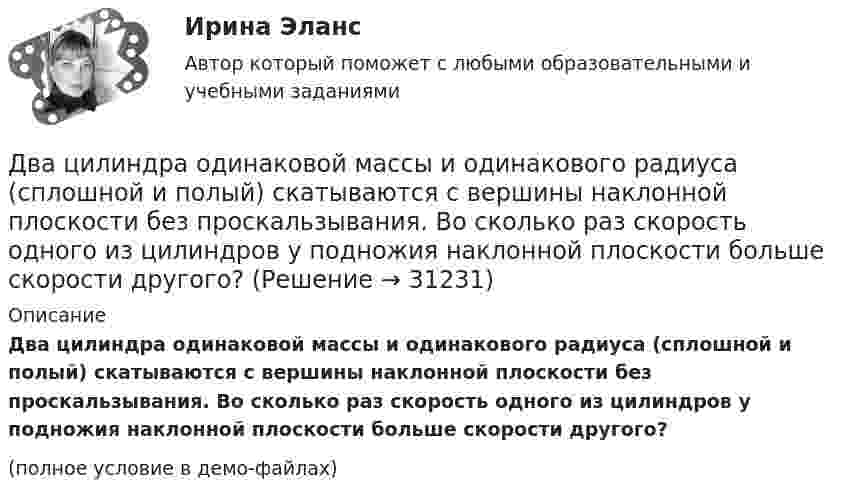 Ирина Эланс

Автор который поможет с любыми образовательными и учебными заданиями

Два цилиндра одинаковой массы и одинакового радиуса (сплошной и полый) скатываются с вершины наклонной плоскости без проскальзывания. Во сколько раз скорость одного из цилиндров у подножия наклонной плоскости больше скорости другого? (Решение → 31231)

Описание

Два цилиндра одинаковой массы и одинакового радиуса (сплошной и полый) скатываются с вершины наклонной плоскости без проскальзывания. Во сколько раз скорость одного из цилиндров у подножия наклонной плоскости больше скорости другого?

(полное условие в демо-файлах)